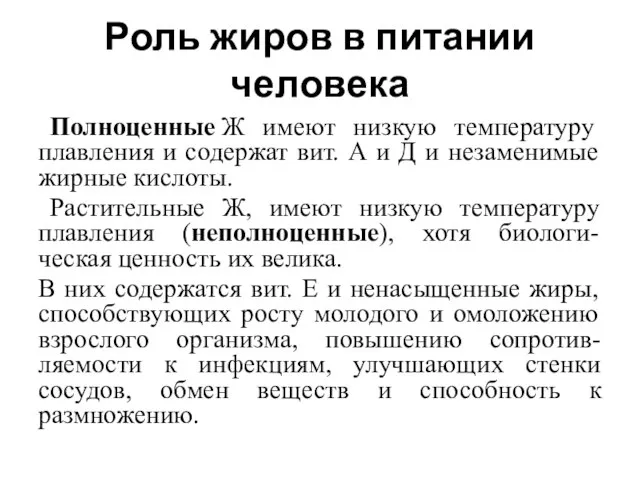 Роль жиров в питании человека

Полноценные Ж имеют низкую температуру плавления и содержат вит. А и Д и незаменимые жирные кислоты.

Растительные Ж, имеют низкую температуру плавления (неполноценные), хотя биологическая ценность их велика.

В них содержатся вит. Е и ненасыщенные жиры, способствующих росту молодого и омоложению взрослого организма, повышению сопротивляемости к инфекциям, улучшающих стенки сосудов, обмен веществ и способность к размножению.